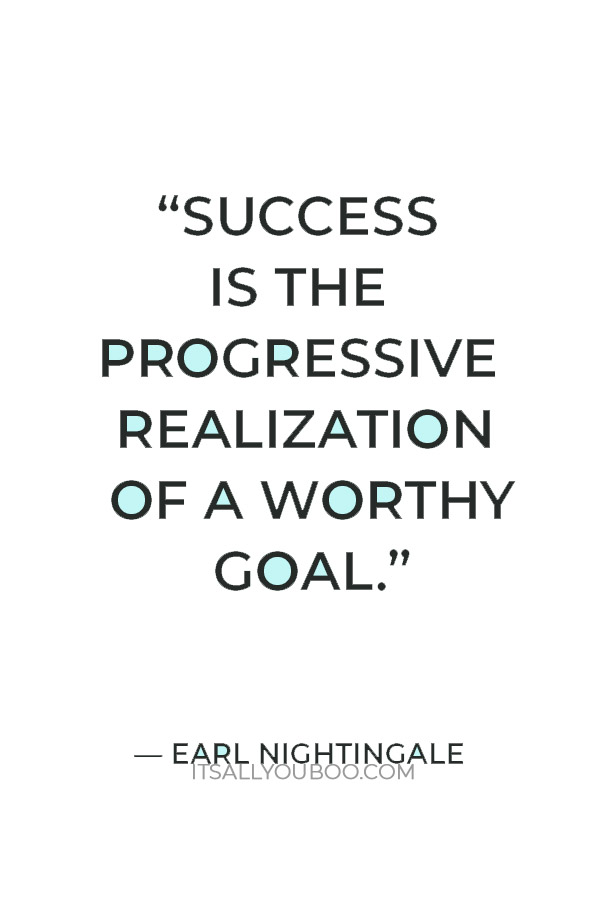 “SUCCESS IS THE PROGRESSIVE REALIZATION OF A WORTHY GOAL.”

— EARL NIGHTINGALE

ITSALLYOUBOO.COM